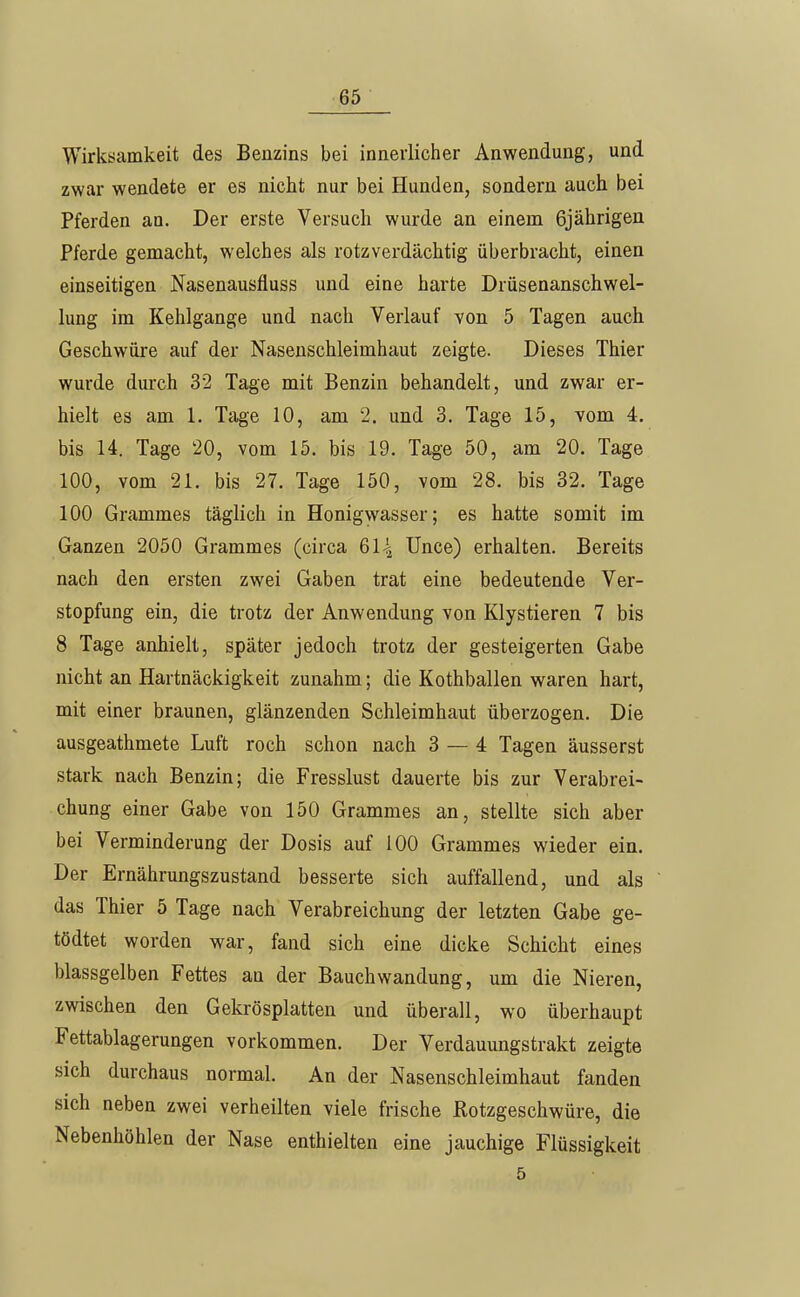 65

Wirksamkeit des Benzins bei innerlicher Anwendung, und zwar wendete er es nicht nur bei Hunden, sondern auch bei Pferden an. Der erste Versuch wurde an einem 6jährigen Pferde gemacht, welches als rotzverdächtig überbracht, einen einseitigen Nasenausfluss und eine harte Drüsenanschwellung im Kehlgange und nach Verlauf von 5 Tagen auch Geschwüre auf der Nasenschleimhaut zeigte. Dieses Thier wurde durch 32 Tage mit Benzin behandelt, und zwar erhielt es am 1. Tage 10, am 2. und 3. Tage 15, vom 4. bis 14. Tage 20, vom 15. bis 19. Tage 50, am 20. Tage 100, vom 21. bis 27. Tage 150, vom 28. bis 32. Tage 100 Grammes täglich in Honigwasser; es hatte somit im Ganzen 2050 Grammes (circa $61\frac{1}{2}$ Unce) erhalten. Bereits nach den ersten zwei Gaben trat eine bedeutende Verstopfung ein, die trotz der Anwendung von Klystieren 7 bis 8 Tage anhielt, später jedoch trotz der gesteigerten Gabe nicht an Hartnäckigkeit zunahm; die Kothballen waren hart, mit einer braunen, glänzenden Schleimhaut überzogen. Die ausgeathmete Luft roch schon nach 3 — 4 Tagen äusserst stark nach Benzin; die Fresslust dauerte bis zur Verabreichung einer Gabe von 150 Grammes an, stellte sich aber bei Verminderung der Dosis auf 100 Grammes wieder ein. Der Ernährungszustand besserte sich auffallend, und als das Thier 5 Tage nach Verabreichung der letzten Gabe getödtet worden war, fand sich eine dicke Schicht eines blassgelben Fettes an der Bauchwandung, um die Nieren, zwischen den Gekrösplatten und überall, wo überhaupt Fettablagerungen vorkommen. Der Verdauungstrakt zeigte sich durchaus normal. An der Nasenschleimhaut fanden sich neben zwei verheilten viele frische Rotzgeschwüre, die Nebenhöhlen der Nase enthielten eine jauchige Flüssigkeit

5